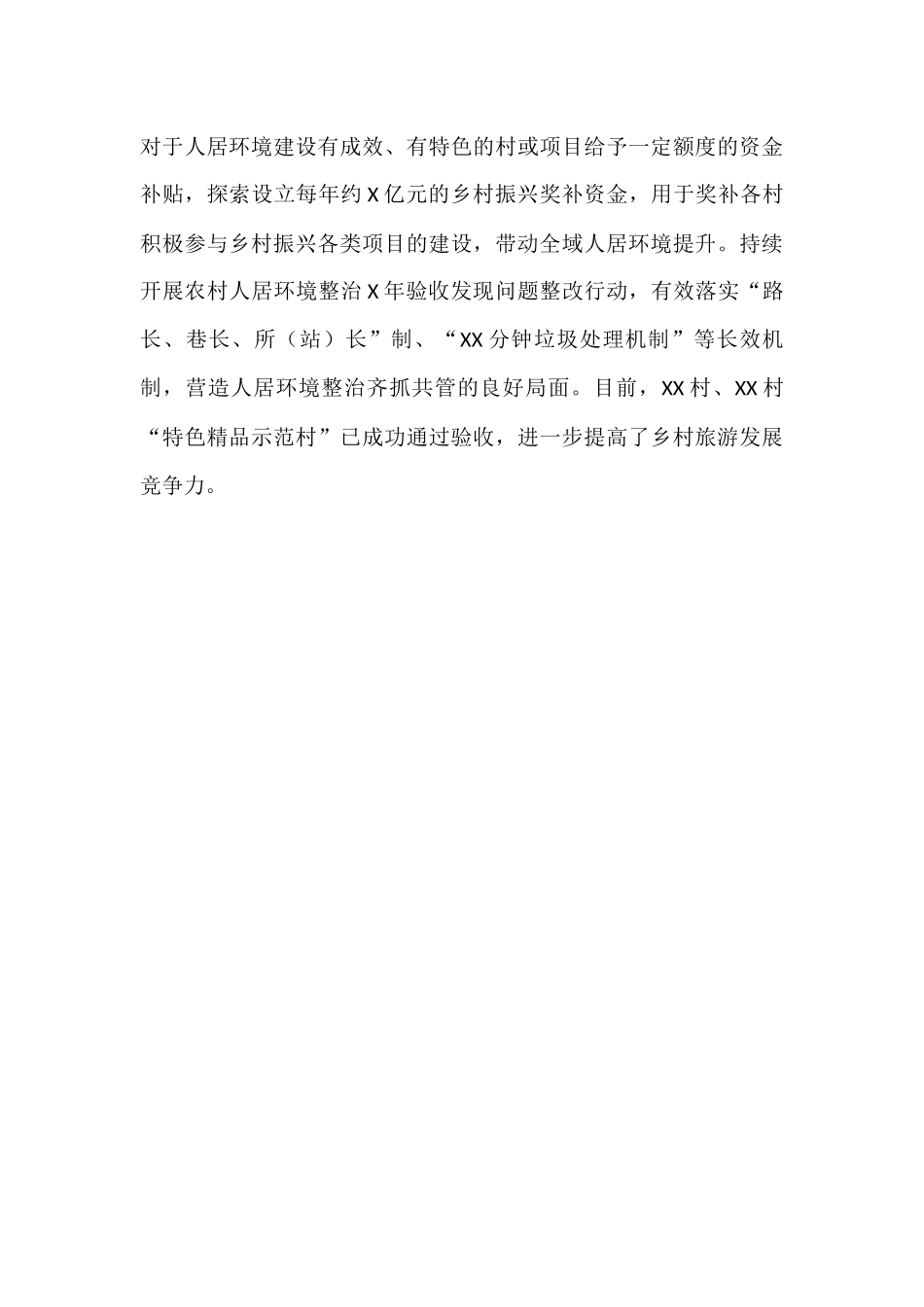 对于人居环境建设有成效、有特色的村或项目给予一定额度的资金补贴，探索设立每年约X亿元的乡村振兴奖补资金，用于奖补各村积极参与乡村振兴各类项目的建设，带动全域人居环境提升。持续开展农村人居环境整治X年验收发现问题整改行动，有效落实“路长、巷长、所（站）长”制、“XX分钟垃圾处理机制”等长效机制，营造人居环境整治齐抓共管的良好局面。目前，XX村、XX村“特色精品示范村”已成功通过验收，进一步提高了乡村旅游发展竞争力。